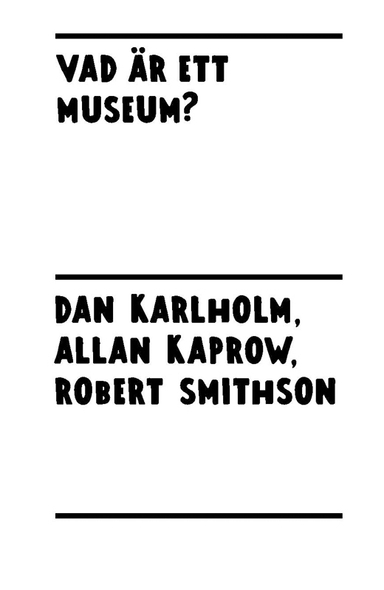 VAD ÄR ETT MUSEUM?

DAN KARLHOLM, ALLAN KAPROW, ROBERT SMITHSON